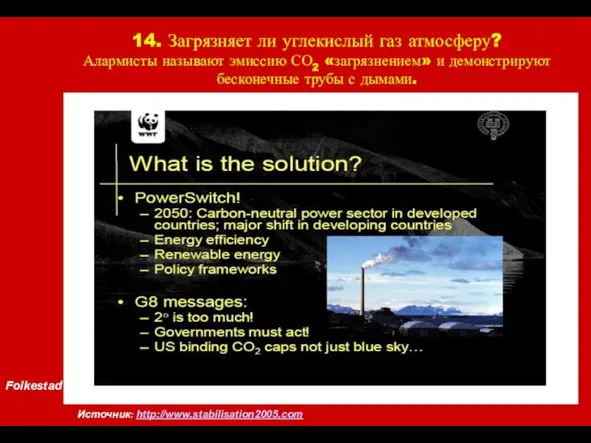 14. Загрязняет ли углекислый газ атмосферу?
Алармисты называют эмиссию $CO_2$ «загрязнением» и демонстрируют бесконечные трубы с дымами.

WWF

What is the solution?

• PowerSwitch!
– 2050: Carbon-neutral power sector in developed countries; major shift in developing countries
– Energy efficiency
– Renewable energy
– Policy frameworks

• G8 messages:
– 2° is too much!
– Governments must act!
– US binding $CO_2$ caps not just blue sky…

Folkestad

Источник: http://www.stabilisation2005.com